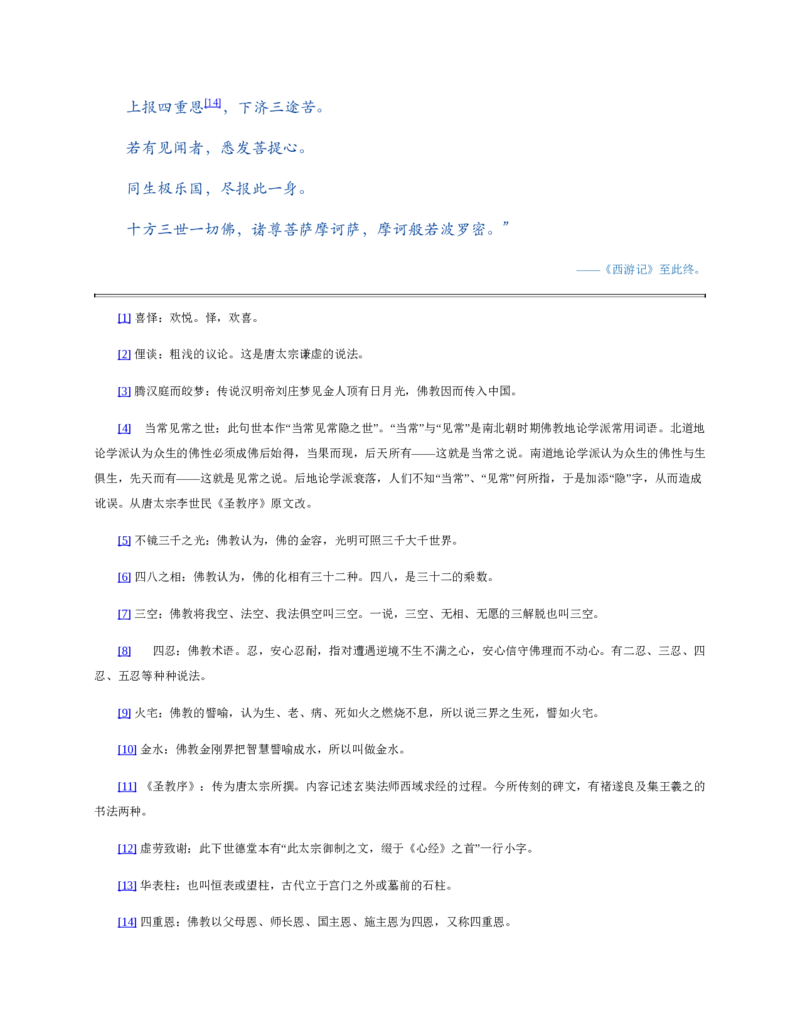 上报四重恩$^{[14]}$，下济三途苦。

若有见闻者，悉发菩提心。

同生极乐国，尽报此一身。

十方三世一切佛，诸尊菩萨摩诃萨，摩诃般若波罗密。”

——《西游记》至此终。

[1] 喜怿：欢悦。怿，欢喜。

[2] 俚谈：粗浅的议论。这是唐太宗谦虚的说法。

[3] 腾汉庭而皎梦：传说汉明帝刘庄梦见金人顶有日月光，佛教因而传入中国。

[4] 当常见常之世：此句世本作“当常见常隐之世”。“当常”与“见常”是南北朝时期佛教地论学派常用词语。北道地论学派认为众生的佛性必须成佛后始得，当果而现，后天所有——这就是当常之说。南道地论学派认为众生的佛性与生俱生，先天而有——这就是见常之说。后地论学派衰落，人们不知“当常”、“见常”何所指，于是加添“隐”字，从而造成讹误。从唐太宗李世民《圣教序》原文改。

[5] 不镜三千之光：佛教认为，佛的金容，光明可照三千大千世界。

[6] 四八之相：佛教认为，佛的化相有三十二种。四八，是三十二的乘数。

[7] 三空：佛教将我空、法空、我法俱空叫三空。一说，三空、无相、无愿的三解脱也叫三空。

[8] 四忍：佛教术语。忍，安心忍耐，指对遭遇逆境不生不满之心，安心信守佛理而不动心。有二忍、三忍、四忍、五忍等种种说法。

[9] 火宅：佛教的譬喻，认为生、老、病、死如火之燃烧不息，所以说三界之生死，譬如火宅。

[10] 金水：佛教金刚界把智慧譬喻成水，所以叫做金水。

[11] 《圣教序》：传为唐太宗所撰。内容记述玄奘法师西域求经的过程。今所传刻的碑文，有褚遂良及集王羲之的书法两种。

[12] 虚劳致谢：此下世德堂本有“此太宗御制之文，缀于《心经》之首”一行小字。

[13] 华表柱：也叫恒表或望柱，古代立于宫门之外或墓前的石柱。

[14] 四重恩：佛教以父母恩、师长恩、国主恩、施主恩为四恩，又称四重恩。